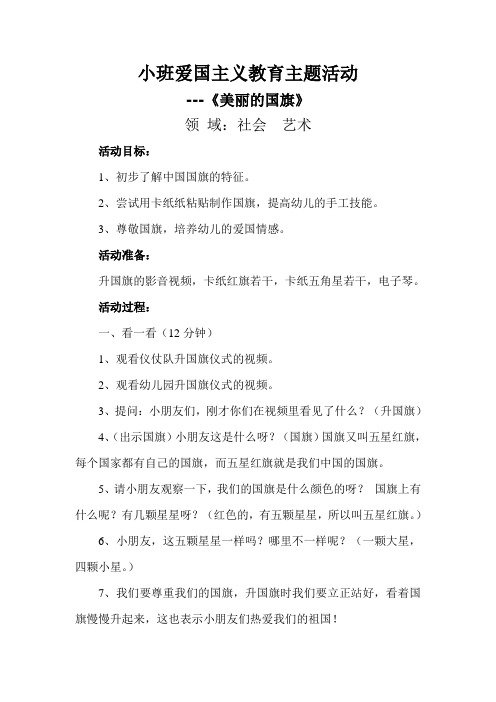 小班爱国主义教育主题活动
---《美丽的国旗》
领 域：社会 艺术

活动目标：

1、初步了解中国国旗的特征。

2、尝试用卡纸纸粘贴制作国旗，提高幼儿的手工技能。

3、尊敬国旗，培养幼儿的爱国情感。

活动准备：

升国旗的影音视频，卡纸红旗若干，卡纸五角星若干，电子琴。

活动过程：

一、看一看（12 分钟）

1、观看仪仗队升国旗仪式的视频。

2、观看幼儿园升国旗仪式的视频。

3、提问：小朋友们，刚才你们在视频里看见了什么？（升国旗）

4、(出示国旗）小朋友这是什么呀？（国旗）国旗又叫五星红旗，每个国家都有自己的国旗，而五星红旗就是我们中国的国旗。

5、请小朋友观察一下，我们的国旗是什么颜色的呀？ 国旗上有什么呢？有几颗星星呀？（红色的，有五颗星星，所以叫五星红旗。）

6、小朋友，这五颗星星一样吗？哪里不一样呢？（一颗大星，四颗小星。）

7、我们要尊重我们的国旗，升国旗时我们要立正站好，看着国旗慢慢升起来，这也表示小朋友们热爱我们的祖国！